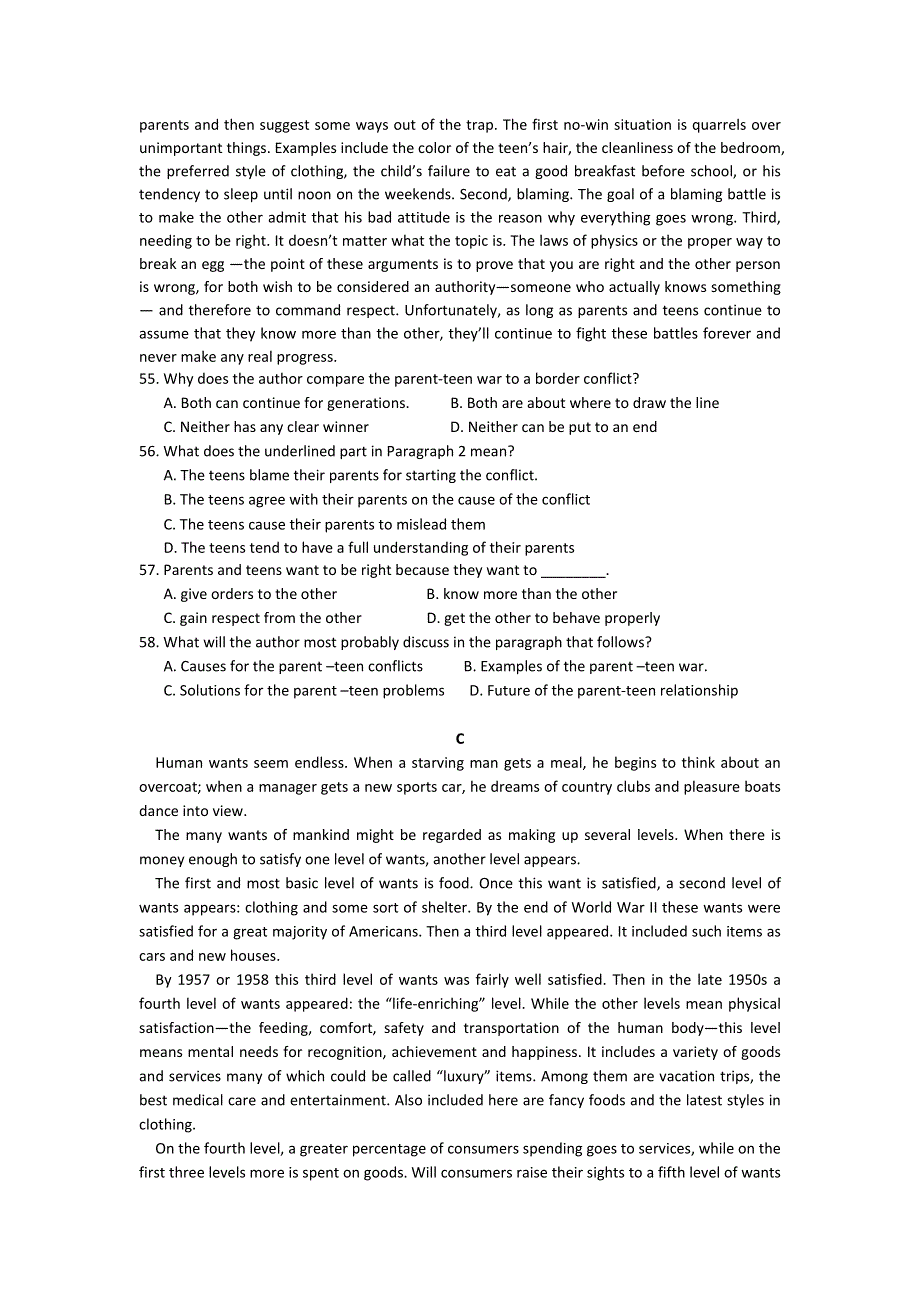 parents and then suggest some ways out of the trap. The first no-win situation is quarrels over unimportant things. Examples include the color of the teen's hair, the cleanliness of the bedroom, the preferred style of clothing, the child's failure to eat a good breakfast before school, or his tendency to sleep until noon on the weekends. Second, blaming. The goal of a blaming battle is to make the other admit that his bad attitude is the reason why everything goes wrong. Third, needing to be right. It doesn't matter what the topic is. The laws of physics or the proper way to break an egg —the point of these arguments is to prove that you are right and the other person is wrong, for both wish to be considered an authority—someone who actually knows something — and therefore to command respect. Unfortunately, as long as parents and teens continue to assume that they know more than the other, they'll continue to fight these battles forever and never make any real progress.

55. Why does the author compare the parent-teen war to a border conflict?

A. Both can continue for generations.
B. Both are about where to draw the line
C. Neither has any clear winner
D. Neither can be put to an end

56. What does the underlined part in Paragraph 2 mean?

A. The teens blame their parents for starting the conflict.
B. The teens agree with their parents on the cause of the conflict
C. The teens cause their parents to mislead them
D. The teens tend to have a full understanding of their parents

57. Parents and teens want to be right because they want to ________.

A. give orders to the other
B. know more than the other
C. gain respect from the other
D. get the other to behave properly

58. What will the author most probably discuss in the paragraph that follows?

A. Causes for the parent –teen conflicts
B. Examples of the parent –teen war.
C. Solutions for the parent –teen problems
D. Future of the parent-teen relationship

C

Human wants seem endless. When a starving man gets a meal, he begins to think about an overcoat; when a manager gets a new sports car, he dreams of country clubs and pleasure boats dance into view.

The many wants of mankind might be regarded as making up several levels. When there is money enough to satisfy one level of wants, another level appears.

The first and most basic level of wants is food. Once this want is satisfied, a second level of wants appears: clothing and some sort of shelter. By the end of World War II these wants were satisfied for a great majority of Americans. Then a third level appeared. It included such items as cars and new houses.

By 1957 or 1958 this third level of wants was fairly well satisfied. Then in the late 1950s a fourth level of wants appeared: the "life-enriching" level. While the other levels mean physical satisfaction—the feeding, comfort, safety and transportation of the human body—this level means mental needs for recognition, achievement and happiness. It includes a variety of goods and services many of which could be called "luxury" items. Among them are vacation trips, the best medical care and entertainment. Also included here are fancy foods and the latest styles in clothing.

On the fourth level, a greater percentage of consumers spending goes to services, while on the first three levels more is spent on goods. Will consumers raise their sights to a fifth level of wants